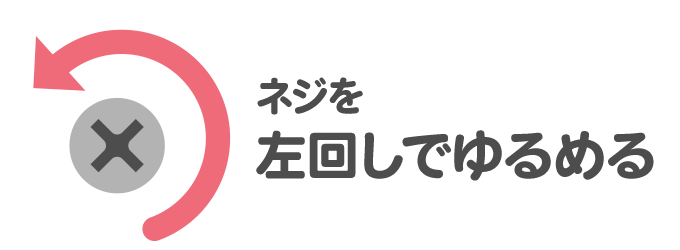 ネジを
左回しでゆるめる